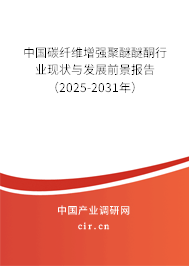 中国碳纤维增强聚醚醚酮行业现状与发展前景报告（2025-2031年）

中国产业调研网
cir.cn